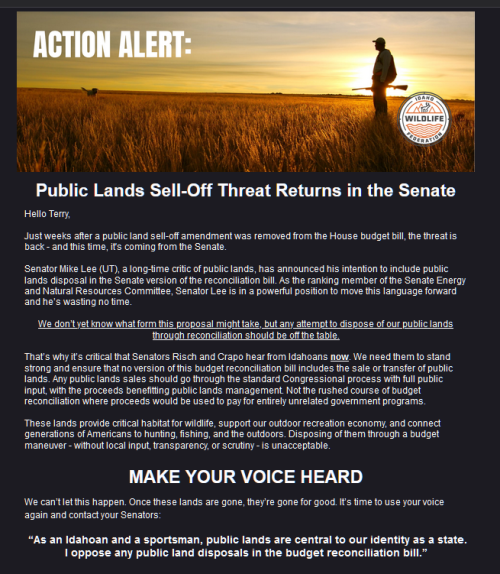 ACTION ALERT:

IDAHO WILDLIFE FEDERATION

Public Lands Sell-Off Threat Returns in the Senate

Hello Terry,

Just weeks after a public land sell-off amendment was removed from the House budget bill, the threat is back - and this time, it's coming from the Senate.

Senator Mike Lee (UT), a long-time critic of public lands, has announced his intention to include public lands disposal in the Senate version of the reconciliation bill. As the ranking member of the Senate Energy and Natural Resources Committee, Senator Lee is in a powerful position to move this language forward and he's wasting no time.

We don't yet know what form this proposal might take, but any attempt to dispose of our public lands through reconciliation should be off the table.

That's why it's critical that Senators Risch and Crapo hear from Idahoans now. We need them to stand strong and ensure that no version of this budget reconciliation bill includes the sale or transfer of public lands. Any public lands sales should go through the standard Congressional process with full public input, with the proceeds benefitting public lands management. Not the rushed course of budget reconciliation where proceeds would be used to pay for entirely unrelated government programs.

These lands provide critical habitat for wildlife, support our outdoor recreation economy, and connect generations of Americans to hunting, fishing, and the outdoors. Disposing of them through a budget maneuver - without local input, transparency, or scrutiny - is unacceptable.

MAKE YOUR VOICE HEARD

We can't let this happen. Once these lands are gone, they're gone for good. It's time to use your voice again and contact your Senators:

"As an Idahoan and a sportsman, public lands are central to our identity as a state. I oppose any public land disposals in the budget reconciliation bill."